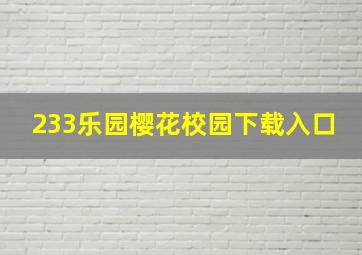 233乐园樱花校园下载入口